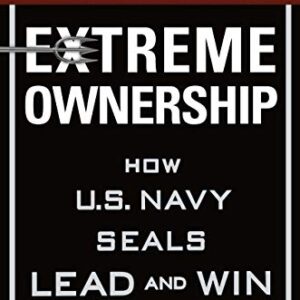 EXTREME OWNERSHIP

HOW U.S. NAVY SEALS LEAD AND WIN